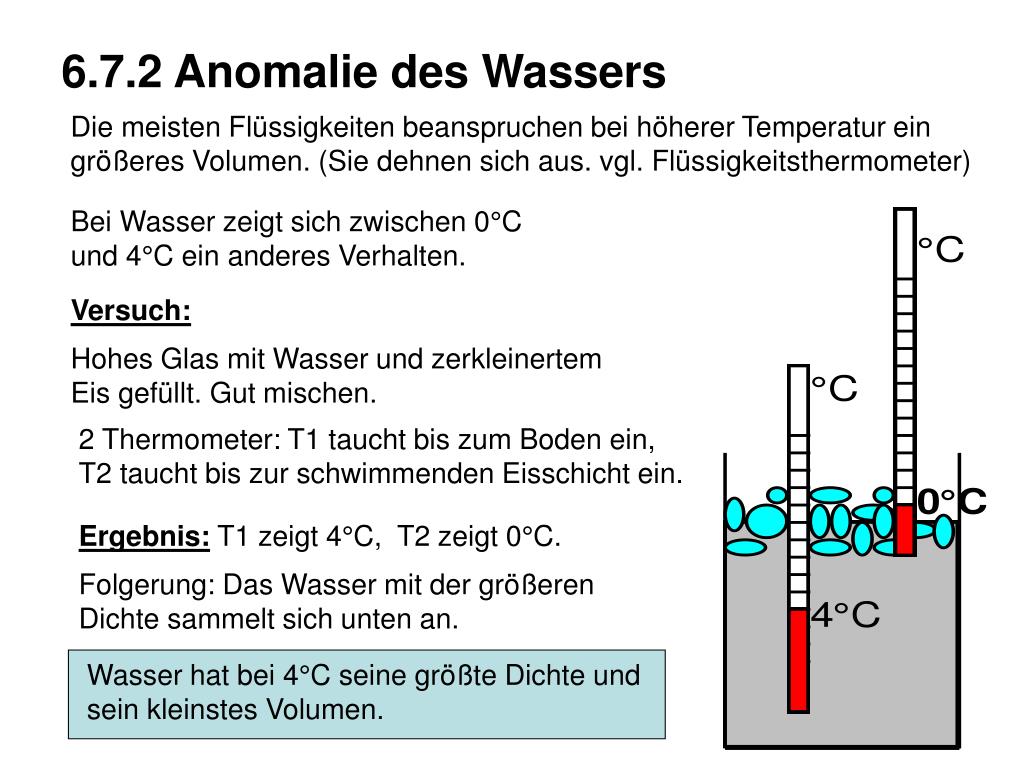 6.7.2 Anomalie des Wassers

Die meisten Flüssigkeiten beanspruchen bei höherer Temperatur ein größeres Volumen. (Sie dehnen sich aus. vgl. Flüssigkeitsthermometer)

Bei Wasser zeigt sich zwischen 0°C und 4°C ein anderes Verhalten.

Versuch:

Hohes Glas mit Wasser und zerkleinertem Eis gefüllt. Gut mischen.

2 Thermometer: T1 taucht bis zum Boden ein, T2 taucht bis zur schwimmenden Eisschicht ein.

Ergebnis: T1 zeigt 4°C, T2 zeigt 0°C.

Folgerung: Das Wasser mit der größeren Dichte sammelt sich unten an.

Wasser hat bei 4°C seine größte Dichte und sein kleinstes Volumen.

°C

°C

0°C

4°C